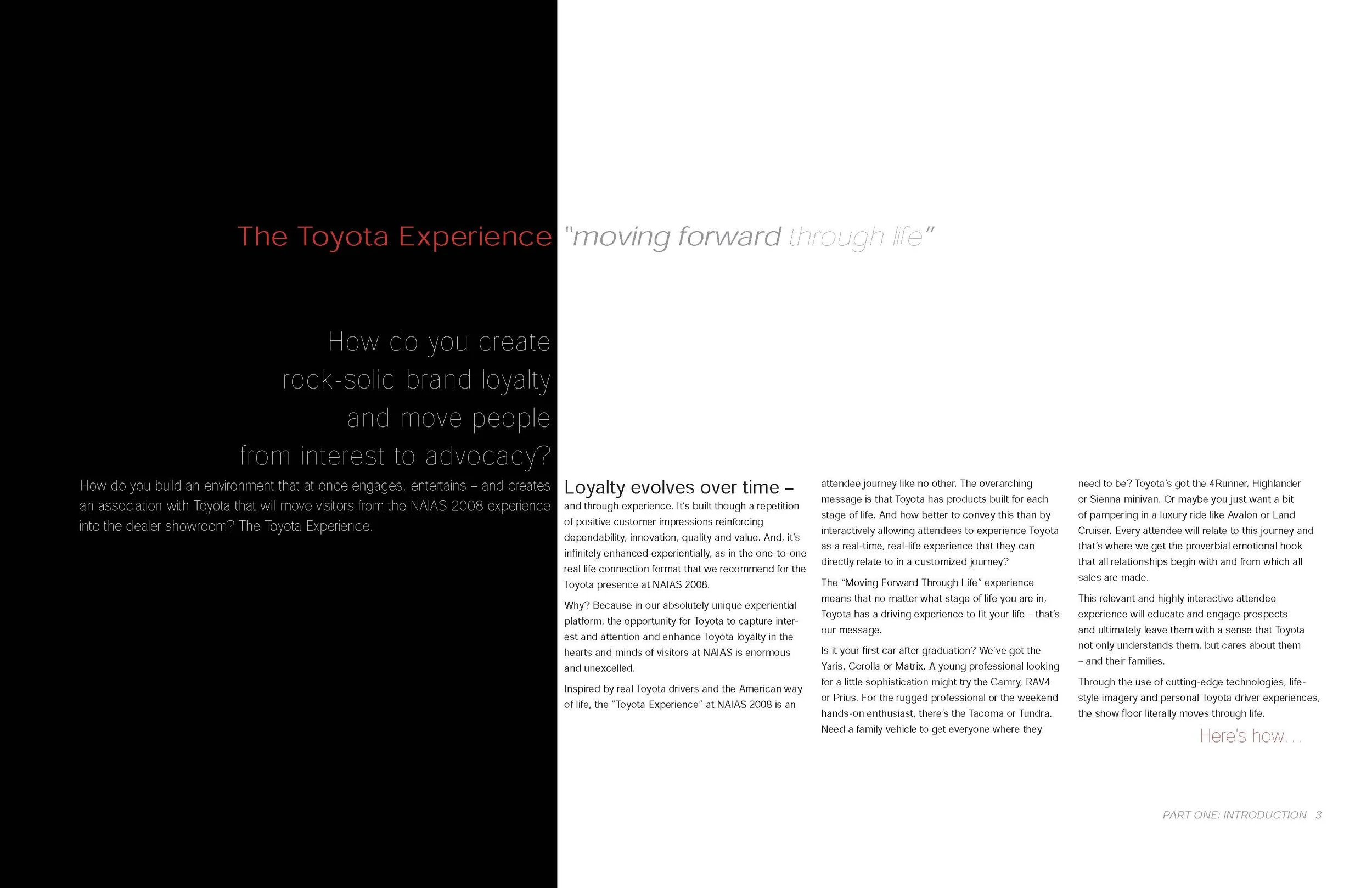 The Toyota Experience "moving forward through life"

How do you create rock-solid brand loyalty and move people from interest to advocacy?

How do you build an environment that at once engages, entertains – and creates an association with Toyota that will move visitors from the NAIAS 2008 experience into the dealer showroom? The Toyota Experience.

Loyalty evolves over time – and through experience. It's built though a repetition of positive customer impressions reinforcing dependability, innovation, quality and value. And, it's infinitely enhanced experientially, as in the one-to-one real life connection format that we recommend for the Toyota presence at NAIAS 2008.

Why? Because in our absolutely unique experiential platform, the opportunity for Toyota to capture interest and attention and enhance Toyota loyalty in the hearts and minds of visitors at NAIAS is enormous and unexcelled.

Inspired by real Toyota drivers and the American way of life, the "Toyota Experience" at NAIAS 2008 is an attendee journey like no other. The overarching message is that Toyota has products built for each stage of life. And how better to convey this than by interactively allowing attendees to experience Toyota as a real-time, real-life experience that they can directly relate to in a customized journey?

The "Moving Forward Through Life" experience means that no matter what stage of life you are in, Toyota has a driving experience to fit your life – that's our message.

Is it your first car after graduation? We've got the Yaris, Corolla or Matrix. A young professional looking for a little sophistication might try the Camry, RAV4 or Prius. For the rugged professional or the weekend hands-on enthusiast, there's the Tacoma or Tundra. Need a family vehicle to get everyone where they need to be? Toyota's got the 4Runner, Highlander or Sienna minivan. Or maybe you just want a bit of pampering in a luxury ride like Avalon or Land Cruiser. Every attendee will relate to this journey and that's where we get the proverbial emotional hook that all relationships begin with and from which all sales are made.

This relevant and highly interactive attendee experience will educate and engage prospects and ultimately leave them with a sense that Toyota not only understands them, but cares about them – and their families.

Through the use of cutting-edge technologies, lifestyle imagery and personal Toyota driver experiences, the show floor literally moves through life.

Here's how...

PART ONE: INTRODUCTION 3